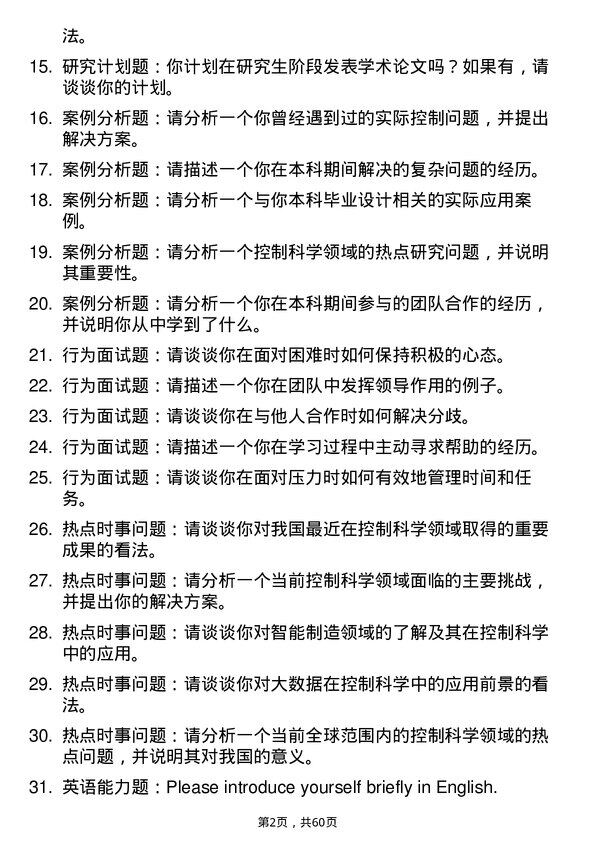 法。

15. 研究计划题：你计划在研究生阶段发表学术论文吗？如果有，请谈谈你的计划。

16. 案例分析题：请分析一个你曾经遇到过的实际控制问题，并提出解决方案。

17. 案例分析题：请描述一个你在本科期间解决的复杂问题的经历。

18. 案例分析题：请分析一个与你本科毕业设计相关的实际应用案例。

19. 案例分析题：请分析一个控制科学领域的热点研究问题，并说明其重要性。

20. 案例分析题：请分析一个你在本科期间参与的团队合作的经历，并说明你从中学到了什么。

21. 行为面试题：请谈谈你在面对困难时如何保持积极的心态。

22. 行为面试题：请描述一个你在团队中发挥领导作用的例子。

23. 行为面试题：请谈谈你在与他人合作时如何解决分歧。

24. 行为面试题：请描述一个你在学习过程中主动寻求帮助的经历。

25. 行为面试题：请谈谈你在面对压力时如何有效地管理时间和任务。

26. 热点时事问题：请谈谈你对我国最近在控制科学领域取得的重要成果的看法。

27. 热点时事问题：请分析一个当前控制科学领域面临的主要挑战，并提出你的解决方案。

28. 热点时事问题：请谈谈你对智能制造领域的了解及其在控制科学中的应用。

29. 热点时事问题：请谈谈你对大数据在控制科学中的应用前景的看法。

30. 热点时事问题：请分析一个当前全球范围内的控制科学领域的热点问题，并说明其对我国的意义。

31. 英语能力题：Please introduce yourself briefly in English.

第2页，共60页